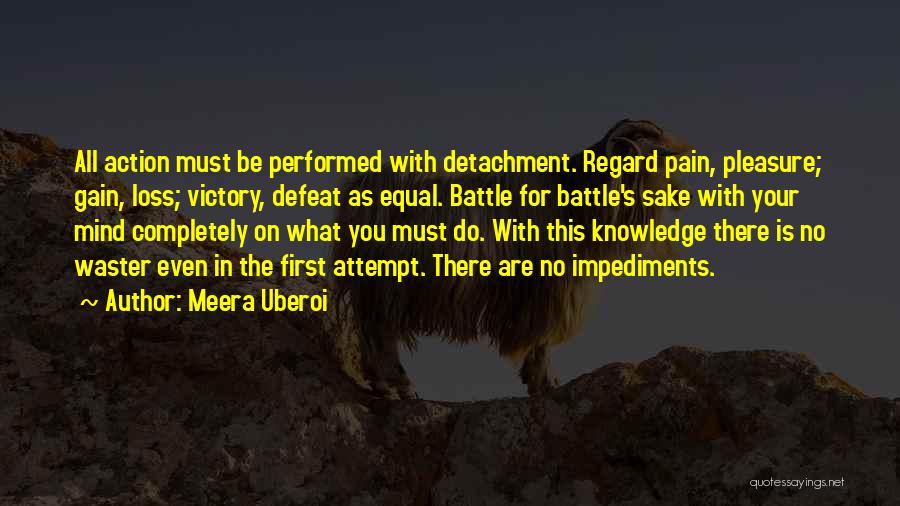 All action must be performed with detachment. Regard pain, pleasure; gain, loss; victory, defeat as equal. Battle for battle's sake with your mind completely on what you must do. With this knowledge there is no waster even in the first attempt. There are no impediments.

~ Author: Meera Uberoi

quotessayings.net